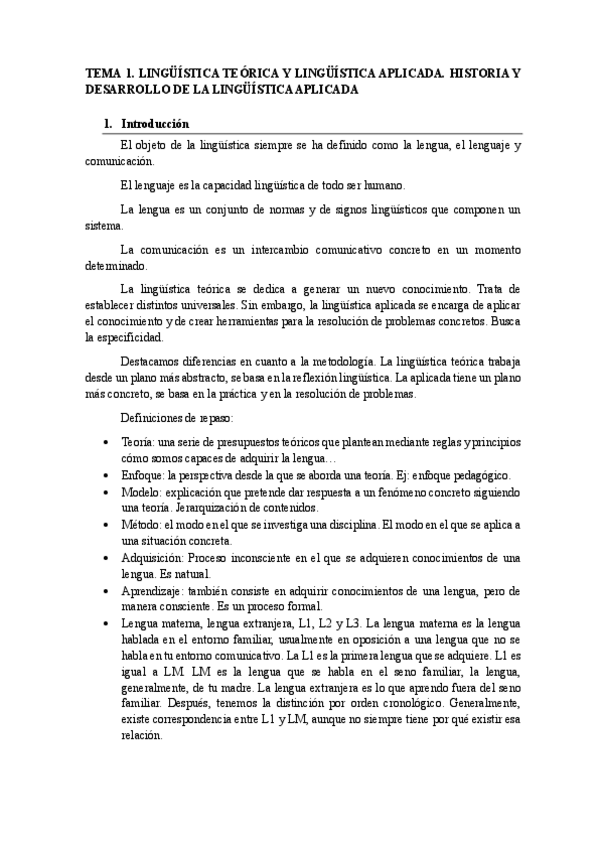 TEMA 1. LINGÜÍSTICA TEÓRICA Y LINGÜÍSTICA APLICADA. HISTORIA Y DESARROLLO DE LA LINGÜÍSTICA APLICADA

1. Introducción

El objeto de la lingüística siempre se ha definido como la lengua, el lenguaje y comunicación.

El lenguaje es la capacidad lingüística de todo ser humano.

La lengua es un conjunto de normas y de signos lingüísticos que componen un sistema.

La comunicación es un intercambio comunicativo concreto en un momento determinado.

La lingüística teórica se dedica a generar un nuevo conocimiento. Trata de establecer distintos universales. Sin embargo, la lingüística aplicada se encarga de aplicar el conocimiento y de crear herramientas para la resolución de problemas concretos. Busca la especificidad.

Destacamos diferencias en cuanto a la metodología. La lingüística teórica trabaja desde un plano más abstracto, se basa en la reflexión lingüística. La aplicada tiene un plano más concreto, se basa en la práctica y en la resolución de problemas.

Definiciones de repaso:

• Teoría: una serie de presupuestos teóricos que plantean mediante reglas y principios cómo somos capaces de adquirir la lengua…
• Enfoque: la perspectiva desde la que se aborda una teoría. Ej: enfoque pedagógico.
• Modelo: explicación que pretende dar respuesta a un fenómeno concreto siguiendo una teoría. Jerarquización de contenidos.
• Método: el modo en el que se investiga una disciplina. El modo en el que se aplica a una situación concreta.
• Adquisición: Proceso inconsciente en el que se adquieren conocimientos de una lengua. Es natural.
• Aprendizaje: también consiste en adquirir conocimientos de una lengua, pero de manera consciente. Es un proceso formal.
• Lengua materna, lengua extranjera, L1, L2 y L3. La lengua materna es la lengua hablada en el entorno familiar, usualmente en oposición a una lengua que no se habla en tu entorno comunicativo. La L1 es la primera lengua que se adquiere. L1 es igual a LM. LM es la lengua que se habla en el seno familiar, la lengua, generalmente, de tu madre. La lengua extranjera es lo que aprendo fuera del seno familiar. Después, tenemos la distinción por orden cronológico. Generalmente, existe correspondencia entre L1 y LM, aunque no siempre tiene por qué existir esa relación.